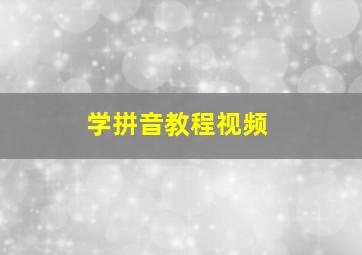 学拼音教程视频